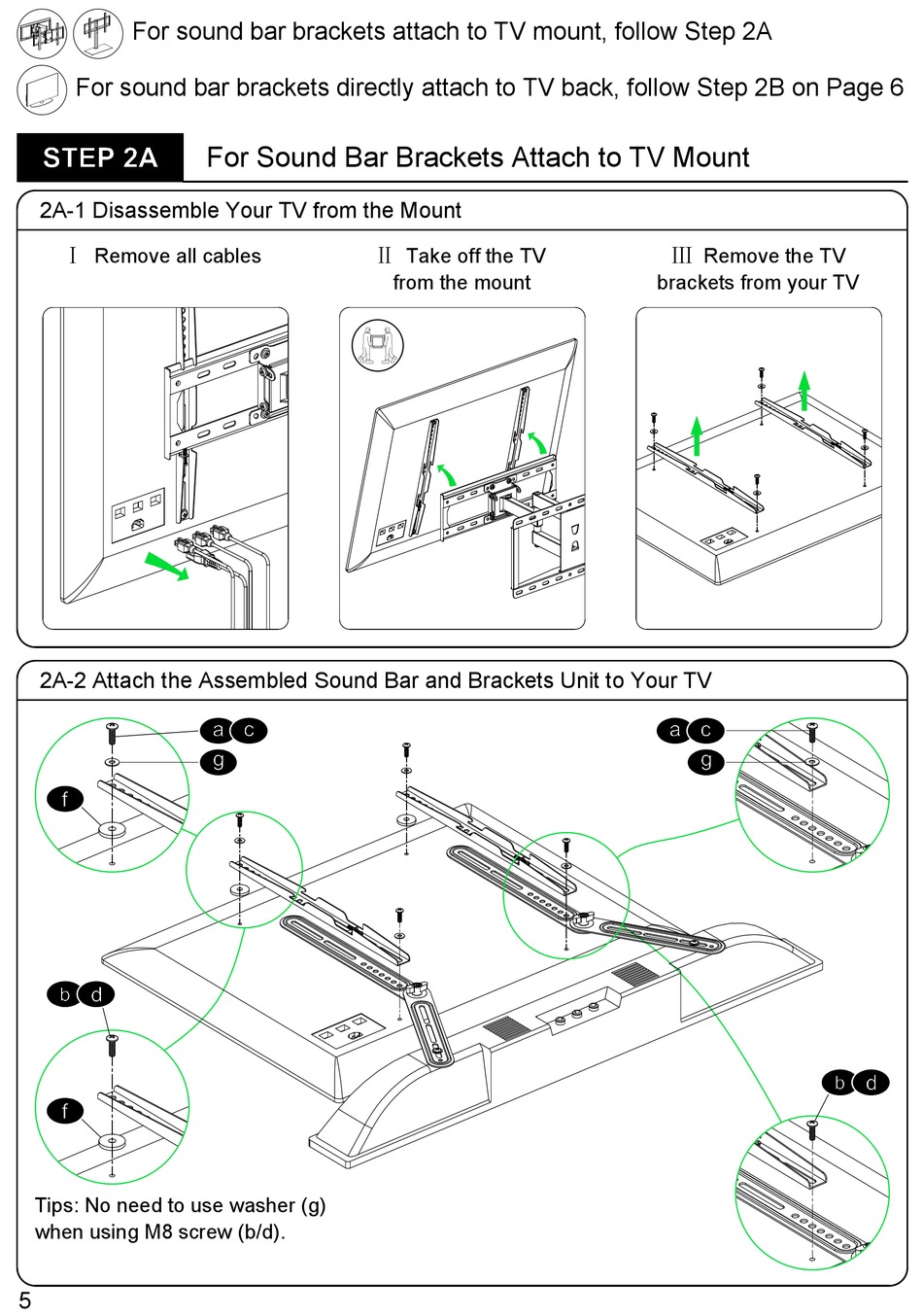 For sound bar brackets attach to TV mount, follow Step 2A

For sound bar brackets directly attach to TV back, follow Step 2B on Page 6

STEP 2A For Sound Bar Brackets Attach to TV Mount

2A-1 Disassemble Your TV from the Mount

Ⅰ Remove all cables

Ⅱ Take off the TV from the mount

Ⅲ Remove the TV brackets from your TV

2A-2 Attach the Assembled Sound Bar and Brackets Unit to Your TV

a c
g
f
a c
g
b d
f
b d

Tips: No need to use washer (g) when using M8 screw (b/d).

5